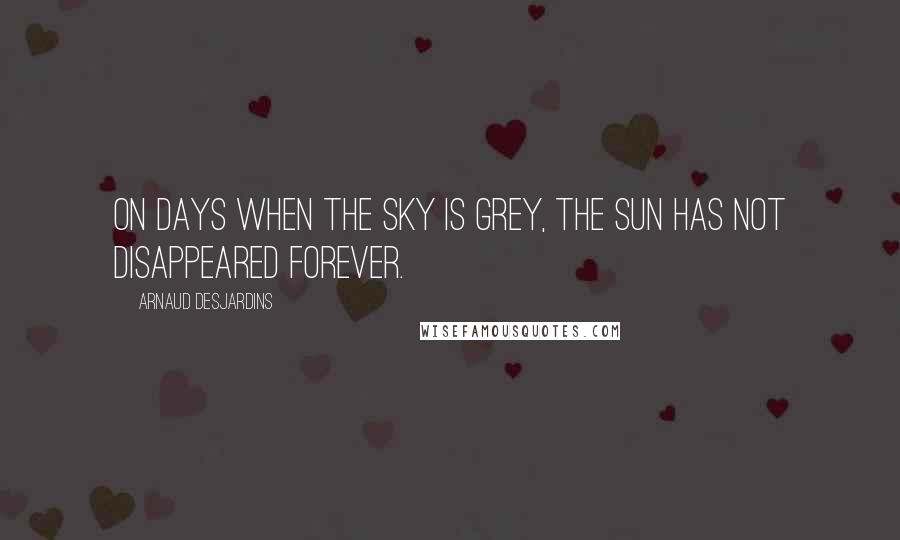 ON DAYS WHEN THE SKY IS GREY, THE SUN HAS NOT DISAPPEARED FOREVER.

ARNAUD DESJARDINS

WISEFAMOUSQUOTES.COM